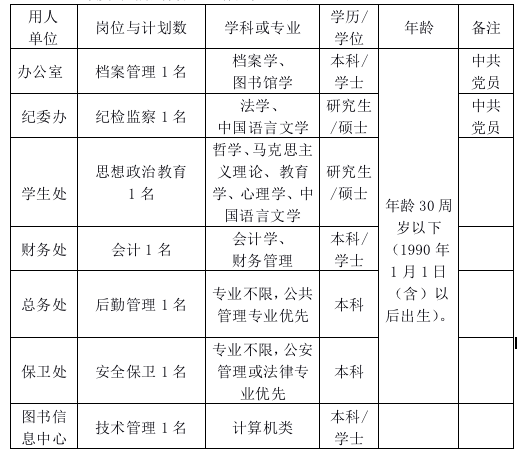 | 用人单位 | 岗位与计划数 | 学科或专业 | 学历/学位 | 年龄 | 备注 |
|---|---|---|---|---|---|
| 办公室 | 档案管理 1 名 | 档案学、图书馆学 | 本科/学士 | 年龄 30 周岁以下（1990 年 1 月 1 日（含）以后出生）。 | 中共党员 |
| 纪委办 | 纪检监察 1 名 | 法学、中国语言文学 | 研究生/硕士 | | 中共党员 |
| 学生处 | 思想政治教育 1 名 | 哲学、马克思主义理论、教育学、心理学、中国语言文学 | 研究生/硕士 | | |
| 财务处 | 会计 1 名 | 会计学、财务管理 | 本科/学士 | | |
| 总务处 | 后勤管理 1 名 | 专业不限，公共管理专业优先 | 本科 | | |
| 保卫处 | 安全保卫 1 名 | 专业不限，公安管理或法律专业优先 | 本科 | | |
| 图书信息中心 | 技术管理 1 名 | 计算机类 | 本科/学士 | | |